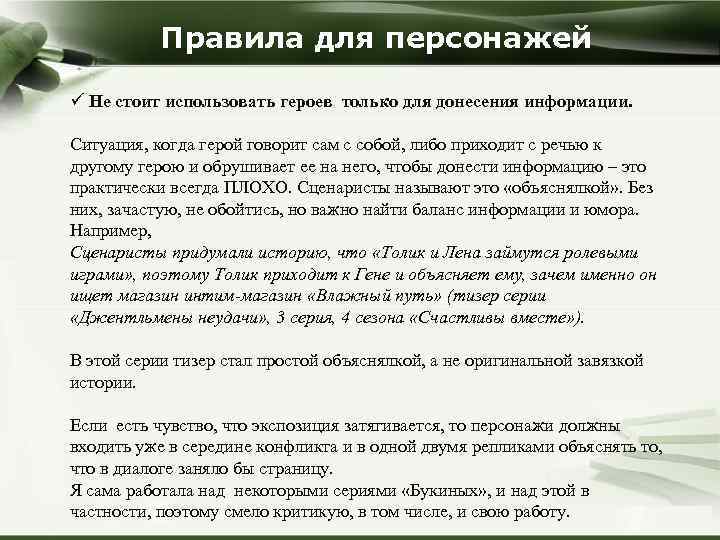 Правила для персонажей

✓ Не стоит использовать героев только для донесения информации.

Ситуация, когда герой говорит сам с собой, либо приходит с речью к другому герою и обрушивает ее на него, чтобы донести информацию – это практически всегда ПЛОХО. Сценаристы называют это «объяснялкой». Без них, зачастую, не обойтись, но важно найти баланс информации и юмора. Например,
Сценаристы придумали историю, что «Толик и Лена займутся ролевыми играми», поэтому Толик приходит к Гене и объясняет ему, зачем именно он ищет магазин интим-магазин «Влажный путь» (тизер серии «Джентльмены неудачи», 3 серия, 4 сезона «Счастливы вместе»).

В этой серии тизер стал простой объяснялкой, а не оригинальной завязкой истории.

Если есть чувство, что экспозиция затягивается, то персонажи должны входить уже в середине конфликта и в одной двумя репликами объяснять то, что в диалоге заняло бы страницу.
Я сама работала над некоторыми сериями «Букиных», и над этой в частности, поэтому смело критикую, в том числе, и свою работу.